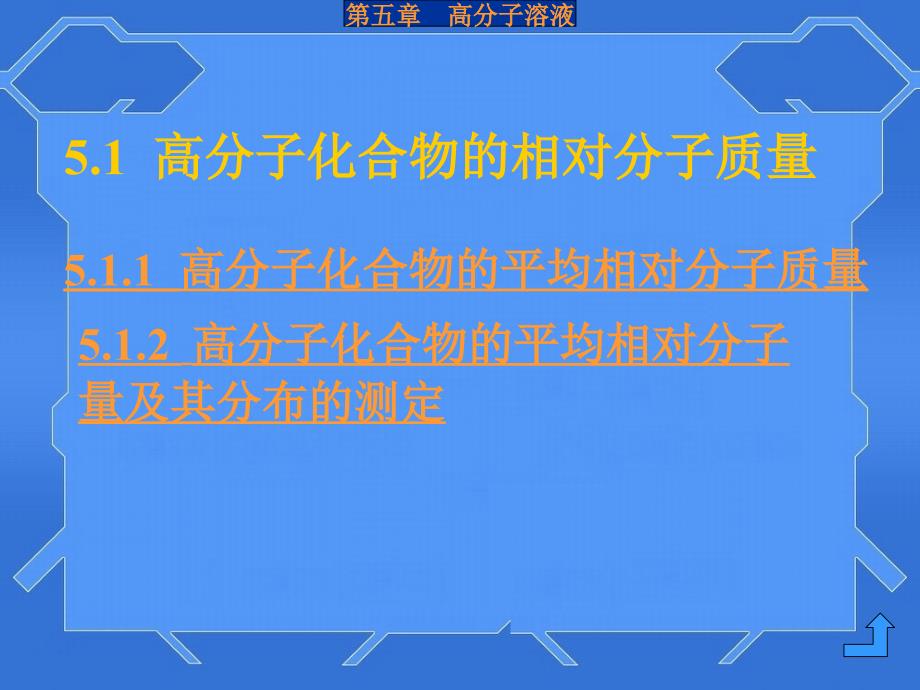 第五章　高分子溶液

5.1 高分子化合物的相对分子质量

5.1.1 高分子化合物的平均相对分子质量

5.1.2 高分子化合物的平均相对分子量及其分布的测定